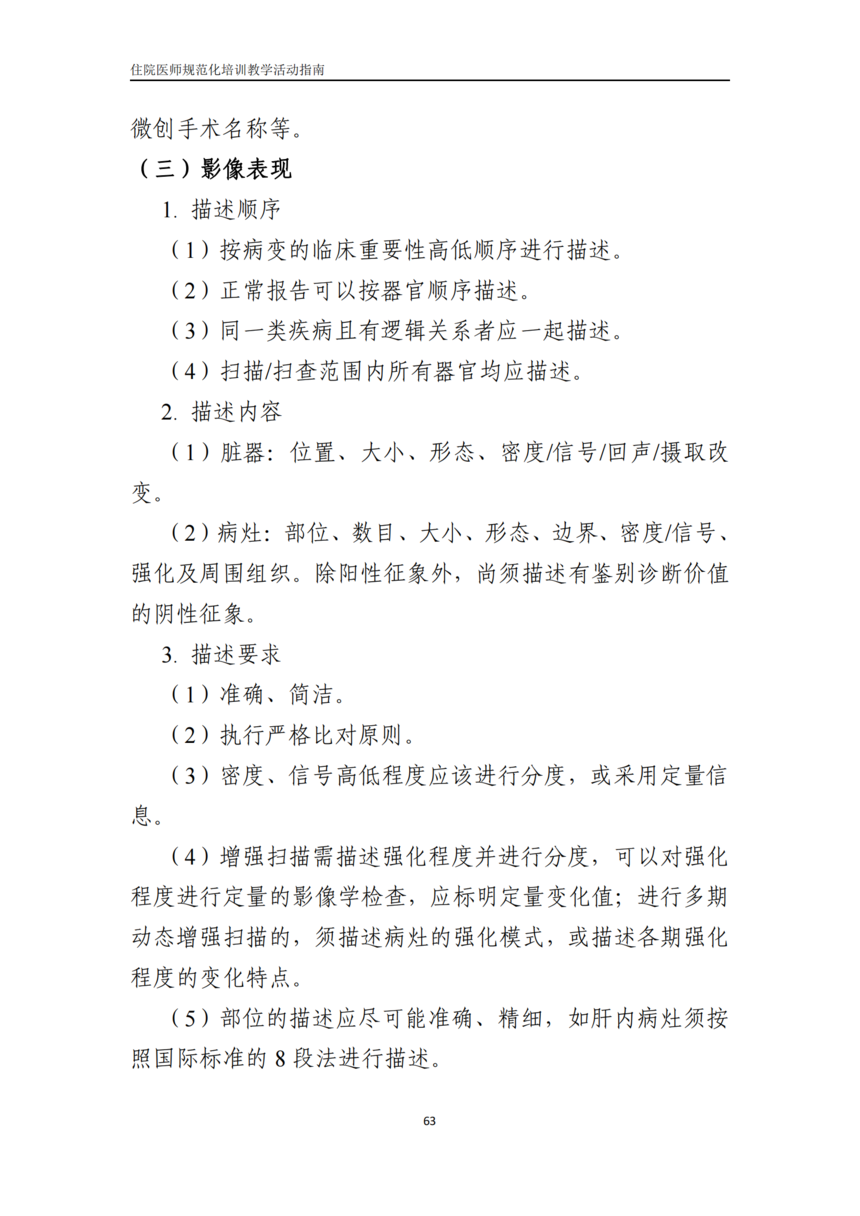 住院医师规范化培训教学活动指南

微创手术名称等。

（三）影像表现

1. 描述顺序

（1）按病变的临床重要性高低顺序进行描述。

（2）正常报告可以按器官顺序描述。

（3）同一类疾病且有逻辑关系者应一起描述。

（4）扫描/扫查范围内所有器官均应描述。

2. 描述内容

（1）脏器：位置、大小、形态、密度/信号/回声/摄取改变。

（2）病灶：部位、数目、大小、形态、边界、密度/信号、强化及周围组织。除阳性征象外，尚须描述有鉴别诊断价值的阴性征象。

3. 描述要求

（1）准确、简洁。

（2）执行严格比对原则。

（3）密度、信号高低程度应该进行分度，或采用定量信息。

（4）增强扫描需描述强化程度并进行分度，可以对强化程度进行定量的影像学检查，应标明定量变化值；进行多期动态增强扫描的，须描述病灶的强化模式，或描述各期强化程度的变化特点。

（5）部位的描述应尽可能准确、精细，如肝内病灶须按照国际标准的 8 段法进行描述。

63